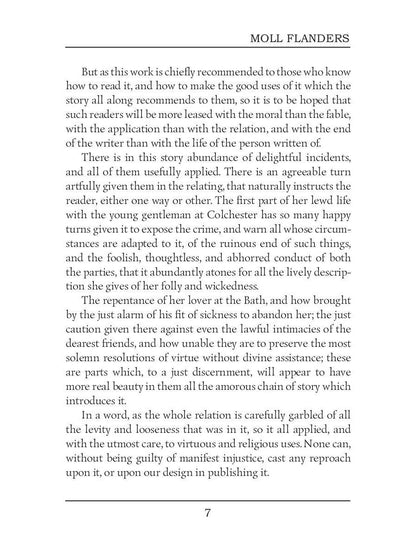 MOLL FLANDERS

But as this work is chiefly recommended to those who know how to read it, and how to make the good uses of it which the story all along recommends to them, so it is to be hoped that such readers will be more leased with the moral than the fable, with the application than with the relation, and with the end of the writer than with the life of the person written of.

There is in this story abundance of delightful incidents, and all of them usefully applied. There is an agreeable turn artfully given them in the relating, that naturally instructs the reader, either one way or other. The first part of her lewd life with the young gentleman at Colchester has so many happy turns given it to expose the crime, and warn all whose circumstances are adapted to it, of the ruinous end of such things, and the foolish, thoughtless, and abhorred conduct of both the parties, that it abundantly atones for all the lively description she gives of her folly and wickedness.

The repentance of her lover at the Bath, and how brought by the just alarm of his fit of sickness to abandon her; the just caution given there against even the lawful intimacies of the dearest friends, and how unable they are to preserve the most solemn resolutions of virtue without divine assistance; these are parts which, to a just discernment, will appear to have more real beauty in them all the amorous chain of story which introduces it.

In a word, as the whole relation is carefully garbled of all the levity and looseness that was in it, so it all applied, and with the utmost care, to virtuous and religious uses. None can, without being guilty of manifest injustice, cast any reproach upon it, or upon our design in publishing it.

7